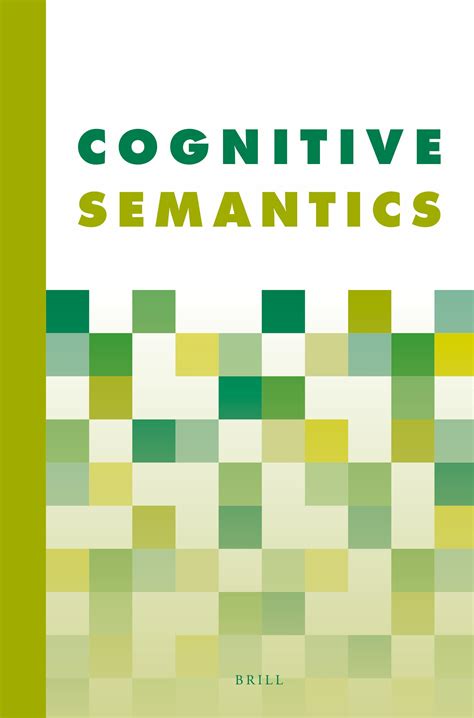 COGNITIVE
SEMANTICS

BRILL